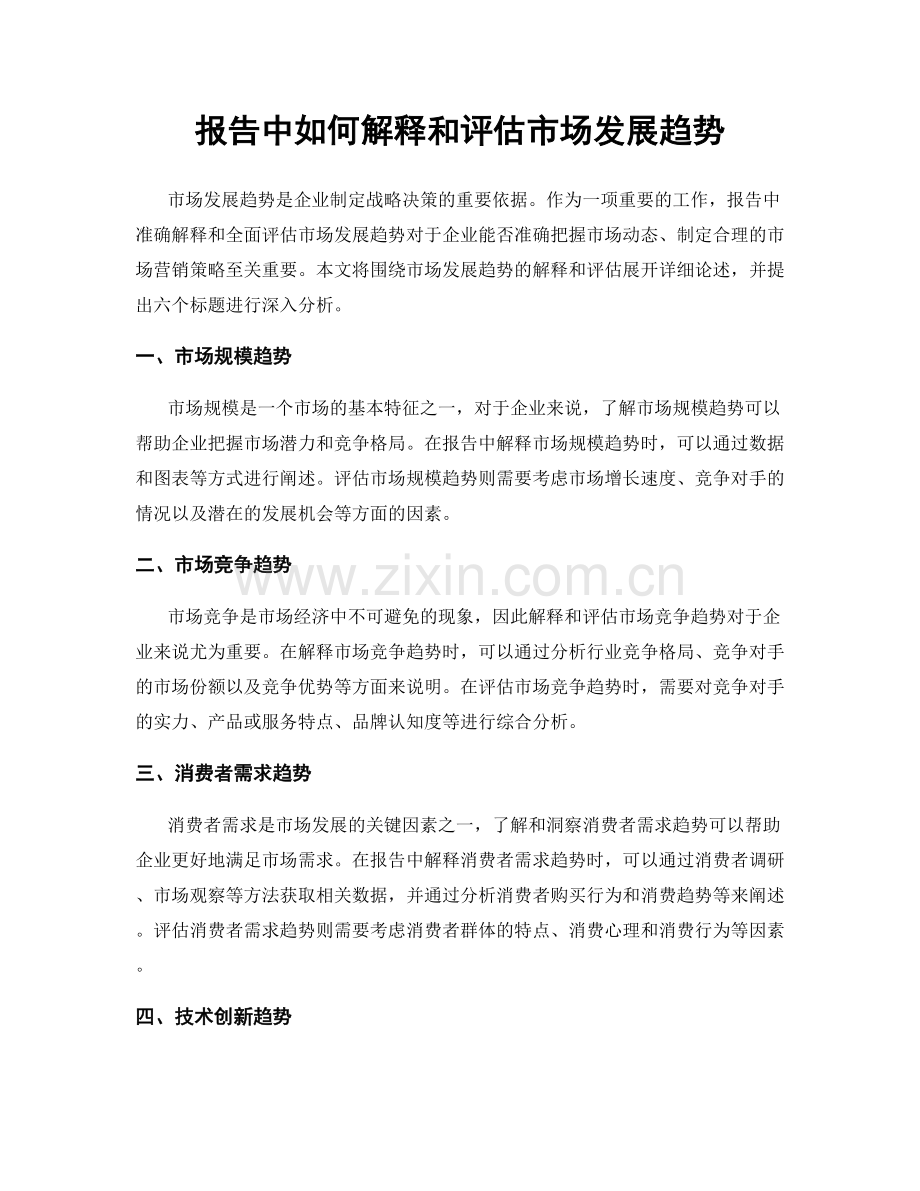 报告中如何解释和评估市场发展趋势

市场发展趋势是企业制定战略决策的重要依据。作为一项重要的工作，报告中准确解释和全面评估市场发展趋势对于企业能否准确把握市场动态、制定合理的市场营销策略至关重要。本文将围绕市场发展趋势的解释和评估展开详细论述，并提出六个标题进行深入分析。

一、市场规模趋势

市场规模是一个市场的基本特征之一，对于企业来说，了解市场规模趋势可以帮助企业把握市场潜力和竞争格局。在报告中解释市场规模趋势时，可以通过数据和图表等方式进行阐述。评估市场规模趋势则需要考虑市场增长速度、竞争对手的情况以及潜在的发展机会等方面的因素。

二、市场竞争趋势

市场竞争是市场经济中不可避免的现象，因此解释和评估市场竞争趋势对于企业来说尤为重要。在解释市场竞争趋势时，可以通过分析行业竞争格局、竞争对手的市场份额以及竞争优势等方面来说明。在评估市场竞争趋势时，需要对竞争对手的实力、产品或服务特点、品牌认知度等进行综合分析。

三、消费者需求趋势

消费者需求是市场发展的关键因素之一，了解和洞察消费者需求趋势可以帮助企业更好地满足市场需求。在报告中解释消费者需求趋势时，可以通过消费者调研、市场观察等方法获取相关数据，并通过分析消费者购买行为和消费趋势等来阐述。评估消费者需求趋势则需要考虑消费者群体的特点、消费心理和消费行为等因素。

四、技术创新趋势

www.zixin.com.cn